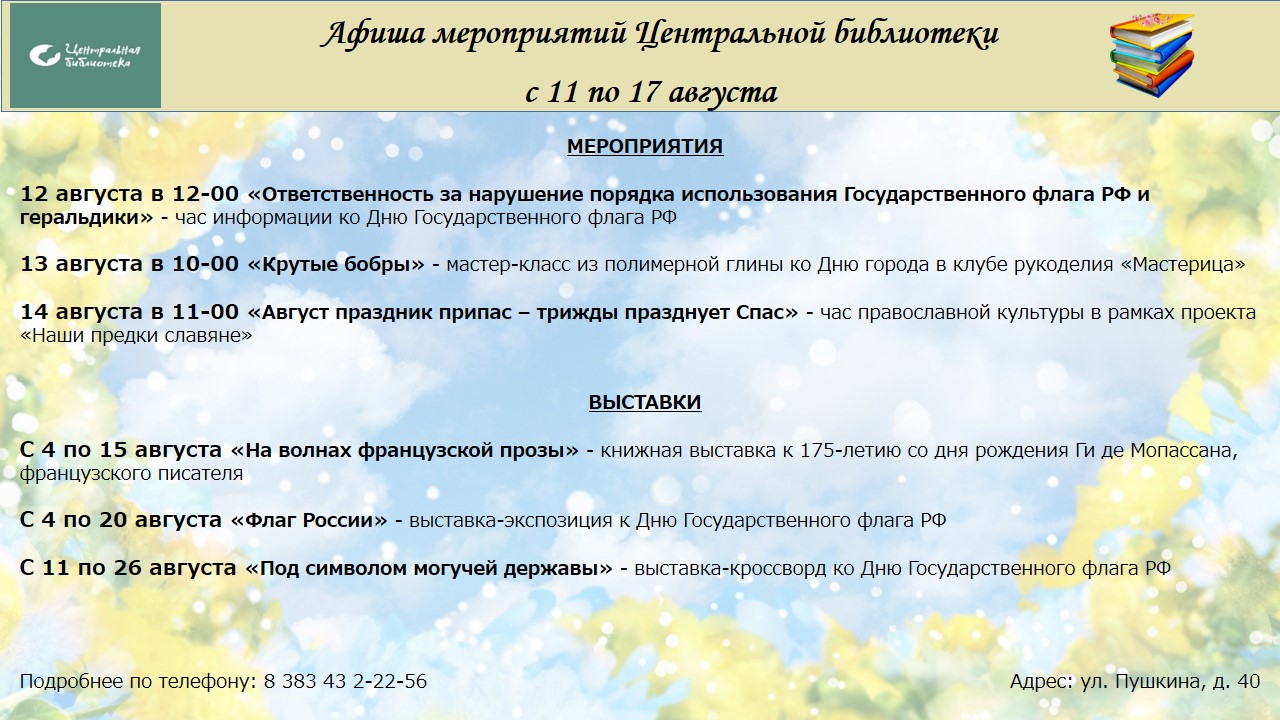 Центральная библиотека

Афиша мероприятий Центральной библиотеки

с 11 по 17 августа

МЕРОПРИЯТИЯ

12 августа в 12-00 «Ответственность за нарушение порядка использования Государственного флага РФ и геральдики» - час информации ко Дню Государственного флага РФ

13 августа в 10-00 «Крутые бобры» - мастер-класс из полимерной глины ко Дню города в клубе рукоделия «Мастерица»

14 августа в 11-00 «Август праздник припас – трижды празднует Спас» - час православной культуры в рамках проекта «Наши предки славяне»

ВЫСТАВКИ

С 4 по 15 августа «На волнах французской прозы» - книжная выставка к 175-летию со дня рождения Ги де Мопассана, французского писателя

С 4 по 20 августа «Флаг России» - выставка-экспозиция к Дню Государственного флага РФ

С 11 по 26 августа «Под символом могучей державы» - выставка-кроссворд ко Дню Государственного флага РФ

Подробнее по телефону: 8 383 43 2-22-56

Адрес: ул. Пушкина, д. 40